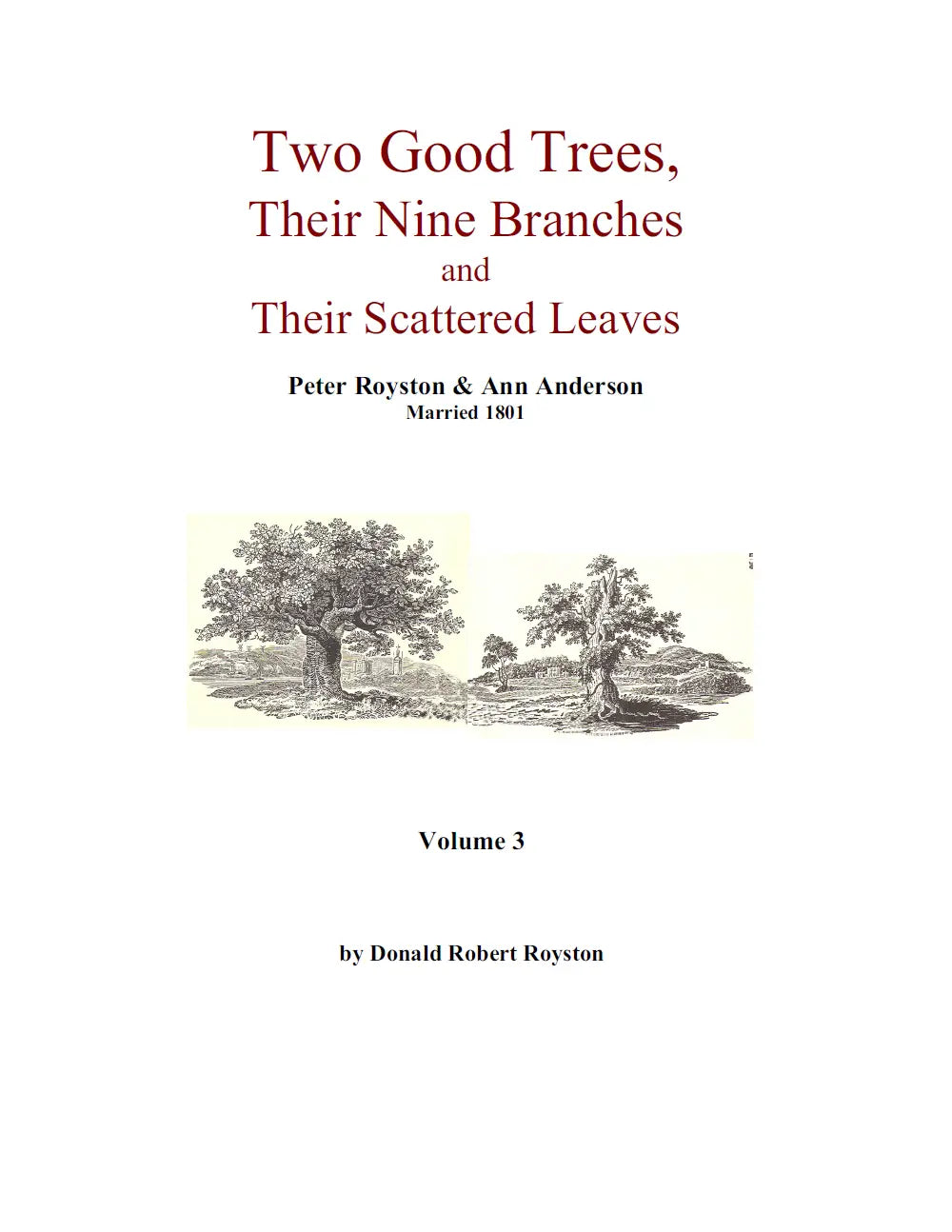 Two Good Trees,
Their Nine Branches
and
Their Scattered Leaves

Peter Royston & Ann Anderson
Married 1801

Volume 3

by Donald Robert Royston